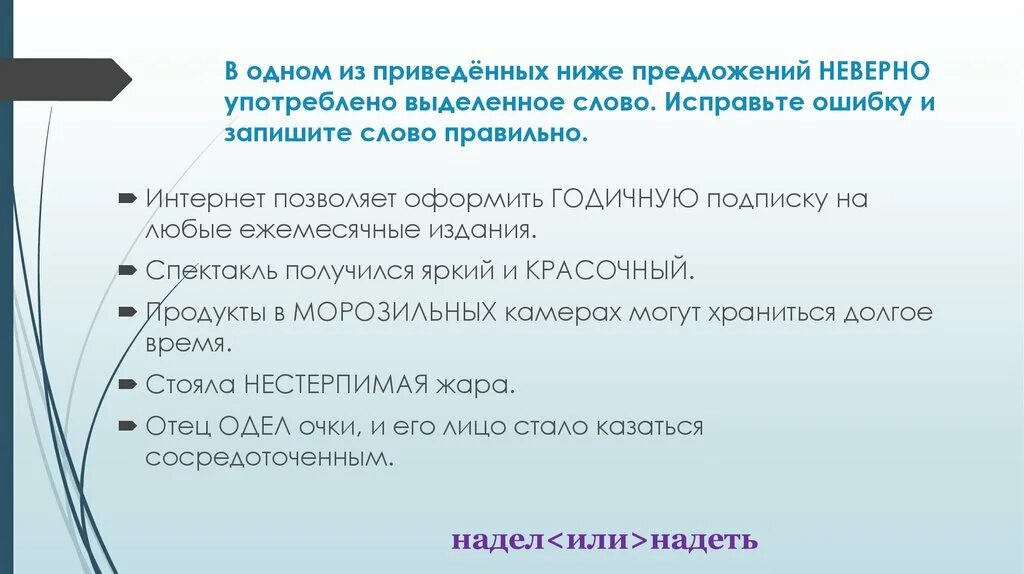 В одном из приведённых ниже предложений НЕВЕРНО употреблено выделенное слово. Исправьте ошибку и запишите слово правильно.

Интернет позволяет оформить ГОДИЧНУЮ подписку на любые ежемесячные издания.

Спектакль получился яркий и КРАСОЧНЫЙ.

Продукты в МОРОЗИЛЬНЫХ камерах могут храниться долгое время.

Стояла НЕСТЕРПИМАЯ жара.

Отец ОДЕЛ очки, и его лицо стало казаться сосредоточенным.

надел<или>надеть